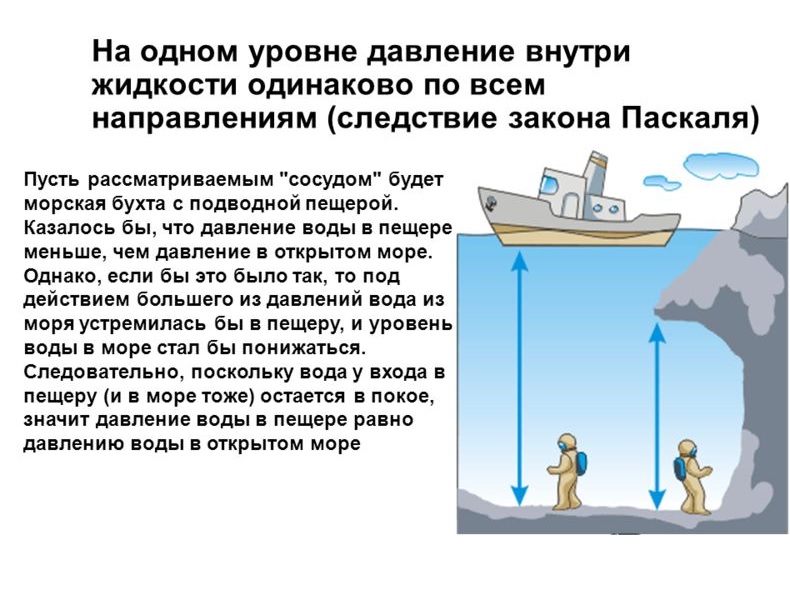 На одном уровне давление внутри жидкости одинаково по всем направлениям (следствие закона Паскаля)

Пусть рассматриваемым "сосудом" будет морская бухта с подводной пещерой. Казалось бы, что давление воды в пещере меньше, чем давление в открытом море. Однако, если бы это было так, то под действием большего из давлений вода из моря устремилась бы в пещеру, и уровень воды в море стал бы понижаться. Следовательно, поскольку вода у входа в пещеру (и в море тоже) остается в покое, значит давление воды в пещере равно давлению воды в открытом море